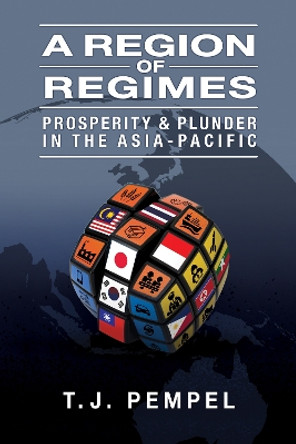 A REGION OF REGIMES

PROSPERITY & PLUNDER IN THE ASIA-PACIFIC

T.J. PEMPEL